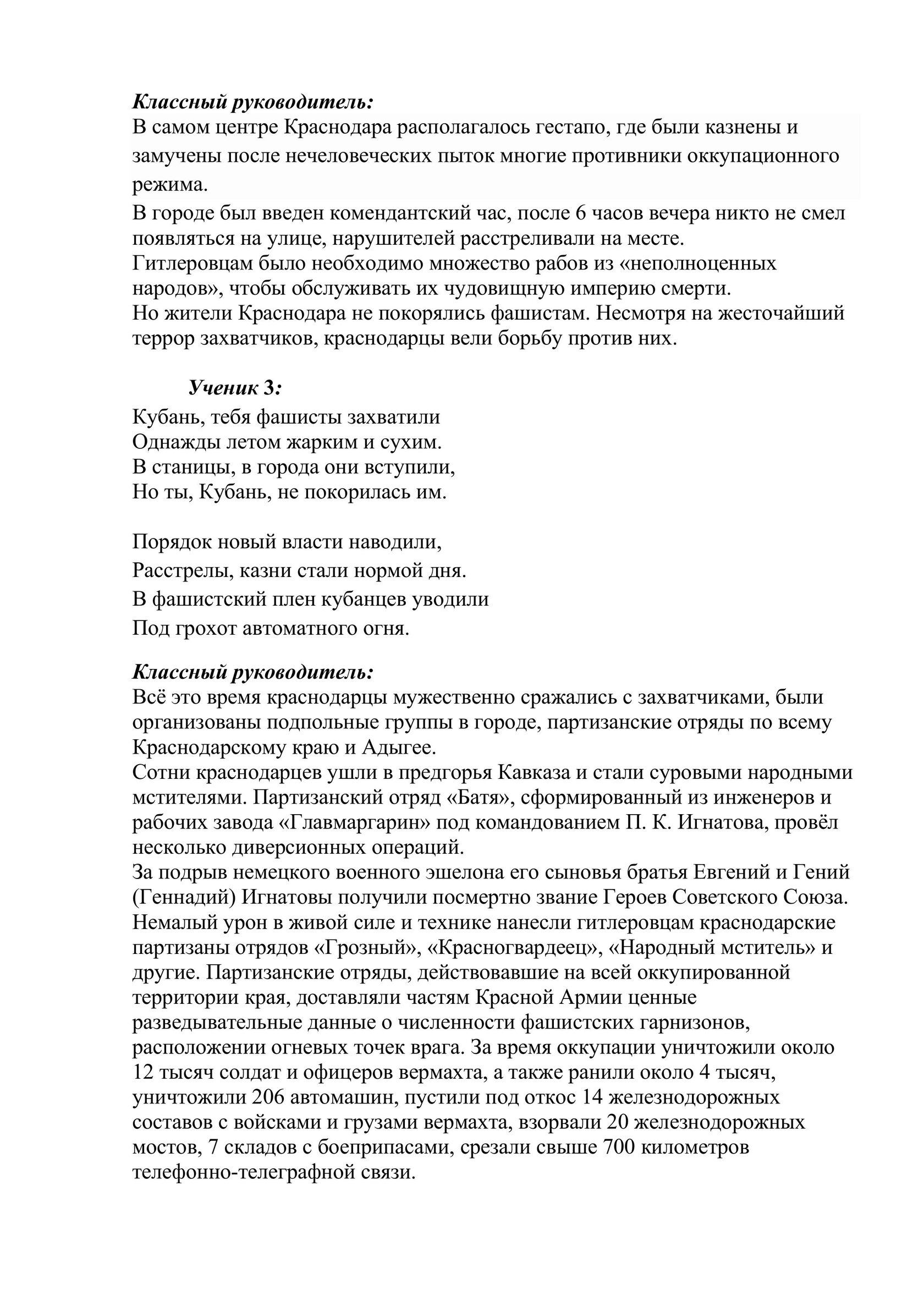 Классный руководитель:
В самом центре Краснодара располагалось гестапо, где были казнены и замучены после нечеловеческих пыток многие противники оккупационного режима.
В городе был введен комендантский час, после 6 часов вечера никто не смел появляться на улице, нарушителей расстреливали на месте.
Гитлеровцам было необходимо множество рабов из «неполноценных народов», чтобы обслуживать их чудовищную империю смерти.
Но жители Краснодара не покорялись фашистам. Несмотря на жесточайший террор захватчиков, краснодарцы вели борьбу против них.

Ученик 3:
Кубань, тебя фашисты захватили
Однажды летом жарким и сухим.
В станицы, в города они вступили,
Но ты, Кубань, не покорилась им.

Порядок новый власти наводили,
Расстрелы, казни стали нормой дня.
В фашистский плен кубанцев уводили
Под грохот автоматного огня.

Классный руководитель:
Всё это время краснодарцы мужественно сражались с захватчиками, были организованы подпольные группы в городе, партизанские отряды по всему Краснодарскому краю и Адыгее.
Сотни краснодарцев ушли в предгорья Кавказа и стали суровыми народными мстителями. Партизанский отряд «Батя», сформированный из инженеров и рабочих завода «Главмаргарин» под командованием П. К. Игнатова, провёл несколько диверсионных операций.
За подрыв немецкого военного эшелона его сыновья братья Евгений и Гений (Геннадий) Игнатовы получили посмертно звание Героев Советского Союза.
Немалый урон в живой силе и технике нанесли гитлеровцам краснодарские партизаны отрядов «Грозный», «Красногвардеец», «Народный мститель» и другие. Партизанские отряды, действовавшие на всей оккупированной территории края, доставляли частям Красной Армии ценные разведывательные данные о численности фашистских гарнизонов, расположении огневых точек врага. За время оккупации уничтожили около 12 тысяч солдат и офицеров вермахта, а также ранили около 4 тысяч, уничтожили 206 автомашин, пустили под откос 14 железнодорожных составов с войсками и грузами вермахта, взорвали 20 железнодорожных мостов, 7 складов с боеприпасами, срезали свыше 700 километров телефонно-телеграфной связи.